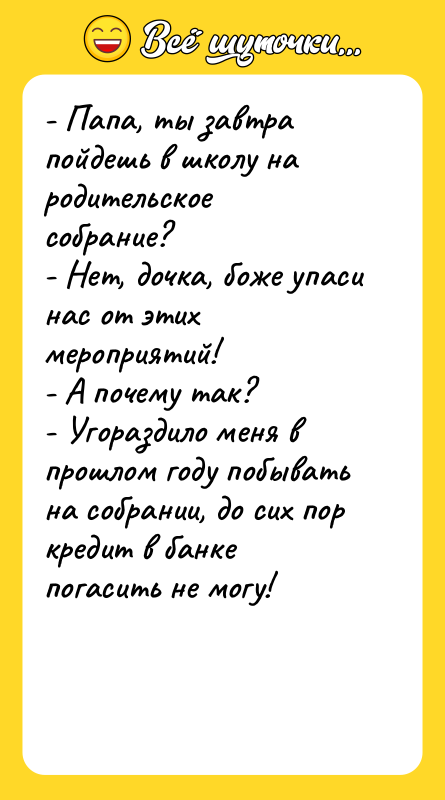 Всё шуточки...

- Папа, ты завтра пойдешь в школу на родительское собрание?
- Нет, дочка, боже упаси нас от этих мероприятий!
- А почему так?
- Угораздило меня в прошлом году побывать на собрании, до сих пор кредит в банке погасить не могу!